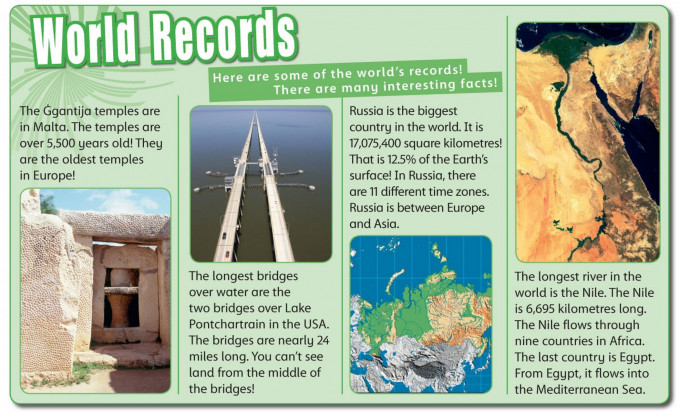 World Records

Here are some of the world's records! There are many interesting facts!

The Ġgantija temples are in Malta. The temples are over 5,500 years old! They are the oldest temples in Europe!

The longest bridges over water are the two bridges over Lake Pontchartrain in the USA. The bridges are nearly 24 miles long. You can't see land from the middle of the bridges!

Russia is the biggest country in the world. It is 17,075,400 square kilometres! That is 12.5% of the Earth's surface! In Russia, there are 11 different time zones. Russia is between Europe and Asia.

The longest river in the world is the Nile. The Nile is 6,695 kilometres long. The Nile flows through nine countries in Africa. The last country is Egypt. From Egypt, it flows into the Mediterranean Sea.